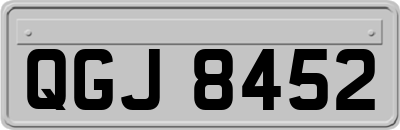 QGJ 8452